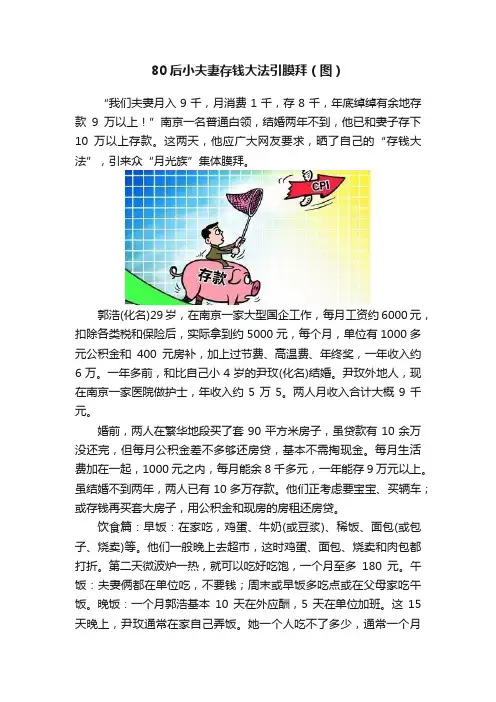 80后小夫妻存钱大法引膜拜（图）

“我们夫妻月入 9 千，月消费 1 千，存 8 千，年底绰绰有余地存款 9 万以上！”南京一名普通白领，结婚两年不到，他已和妻子存下 10 万以上存款。这两天，他应广大网友要求，晒了自己的“存钱大法”，引来众“月光族”集体膜拜。

CPI

存款

郭浩(化名)29 岁，在南京一家大型国企工作，每月工资约 6000 元，扣除各类税和保险后，实际拿到约 5000 元，每个月，单位有 1000 多元公积金和 400 元房补，加上过节费、高温费、年终奖，一年收入约 6 万。一年多前，和比自己小 4 岁的尹玫(化名)结婚。尹玫外地人，现在南京一家医院做护士，年收入约 5 万 5。两人月收入合计大概 9 千元。

婚前，两人在繁华地段买了套 90 平方米房子，虽贷款有 10 余万没还完，但每月公积金差不多够还房贷，基本不需掏现金。每月生活费加在一起，1000 元之内，每月能余 8 千多元，一年能存 9 万元以上。虽结婚不到两年，两人已有 10 多万存款。他们正考虑要宝宝、买辆车；或存钱再买套大房子，用公积金和现房的房租还房贷。

饮食篇：早饭：在家吃，鸡蛋、牛奶(或豆浆)、稀饭、面包(或包子、烧卖)等。他们一般晚上去超市，这时鸡蛋、面包、烧卖和肉包都打折。第二天微波炉一热，就可以吃好吃饱，一个月至多 180 元。午饭：夫妻俩都在单位吃，不要钱；周末或早饭多吃点或在父母家吃午饭。晚饭：一个月郭浩基本 10 天在外应酬，5 天在单位加班。这 15 天晚上，尹玫通常在家自己弄饭。她一个人吃不了多少，通常一个月